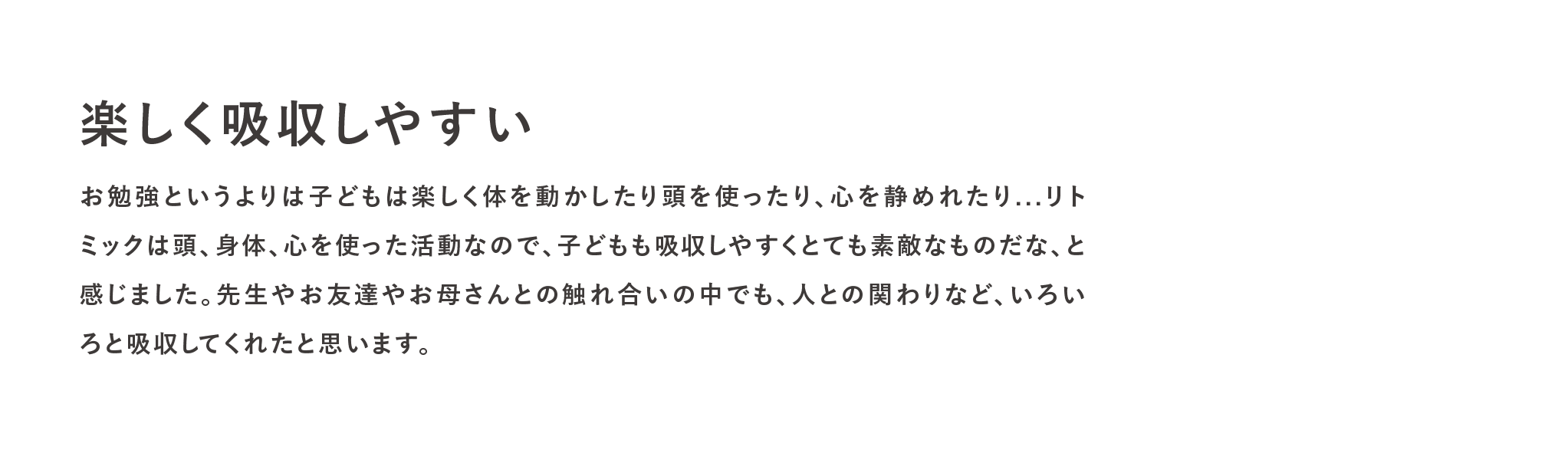 楽しく吸収しやすい

お勉強というよりは子どもは楽しく体を動かしたり頭を使ったり、心を静めれたり...リトミックは頭、身体、心を使った活動なので、子どもも吸収しやすくとても素敵なものだな、と感じました。先生やお友達やお母さんとの触れ合いの中でも、人との関わりなど、いろいろと吸収してくれたと思います。